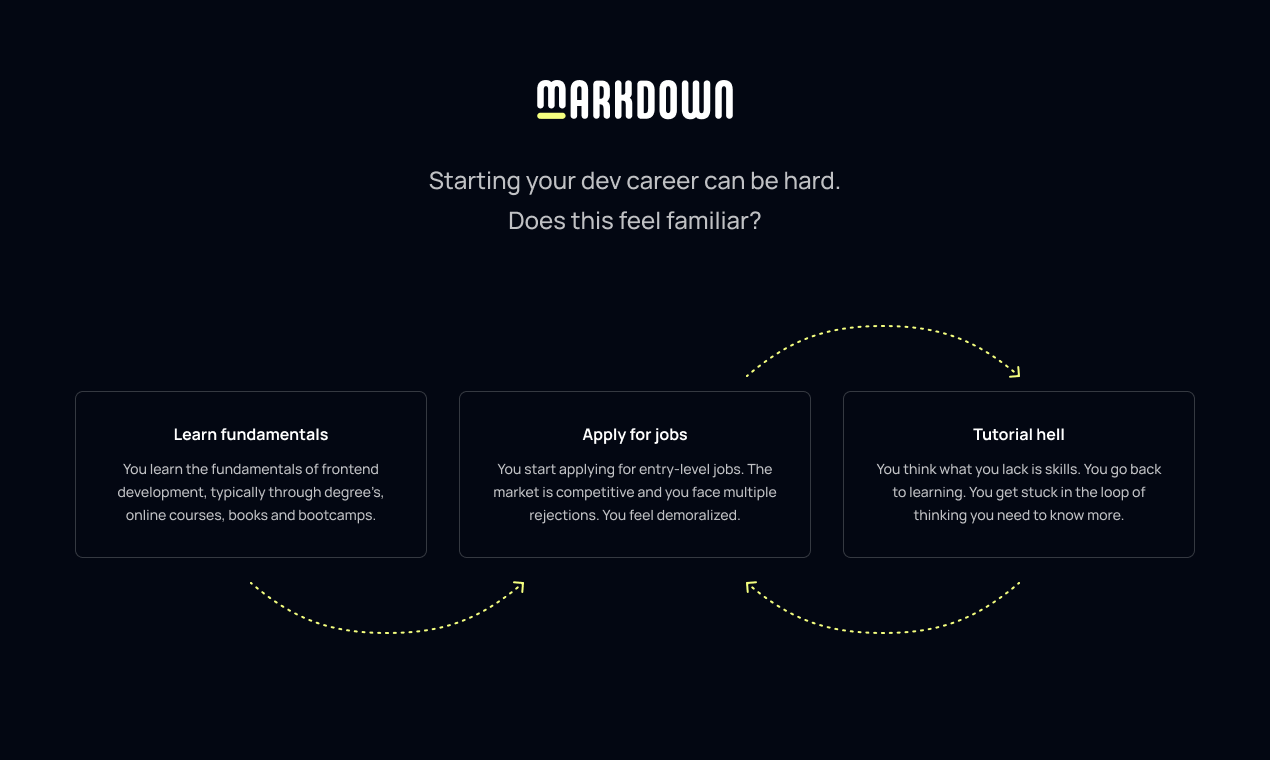 MARKDOWN

Starting your dev career can be hard.
Does this feel familiar?

Learn fundamentals

You learn the fundamentals of frontend development, typically through degree's, online courses, books and bootcamps.

Apply for jobs

You start applying for entry-level jobs. The market is competitive and you face multiple rejections. You feel demoralized.

Tutorial hell

You think what you lack is skills. You go back to learning. You get stuck in the loop of thinking you need to know more.